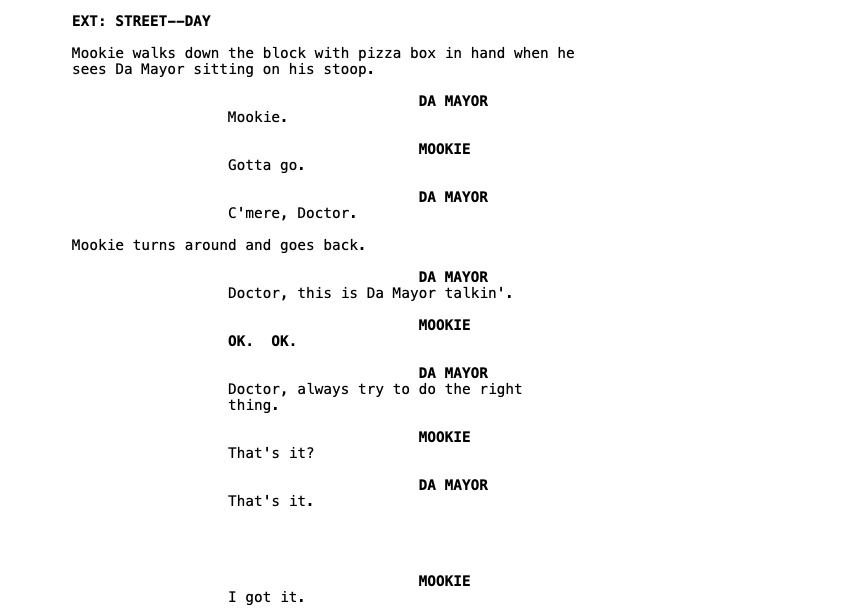 EXT: STREET--DAY

Mookie walks down the block with pizza box in hand when he sees Da Mayor sitting on his stoop.

DA MAYOR
Mookie.

MOOKIE
Gotta go.

DA MAYOR
C'mere, Doctor.

Mookie turns around and goes back.

DA MAYOR
Doctor, this is Da Mayor talkin'.

MOOKIE
OK. OK.

DA MAYOR
Doctor, always try to do the right thing.

MOOKIE
That's it?

DA MAYOR
That's it.

MOOKIE
I got it.